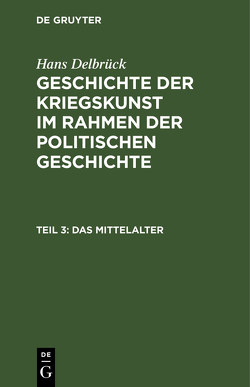 DE GRUYTER

Hans Delbrück
GESCHICHTE DER KRIEGSKUNST IM RAHMEN DER POLITISCHEN GESCHICHTE

TEIL 3: DAS MITTELALTER

DE
G